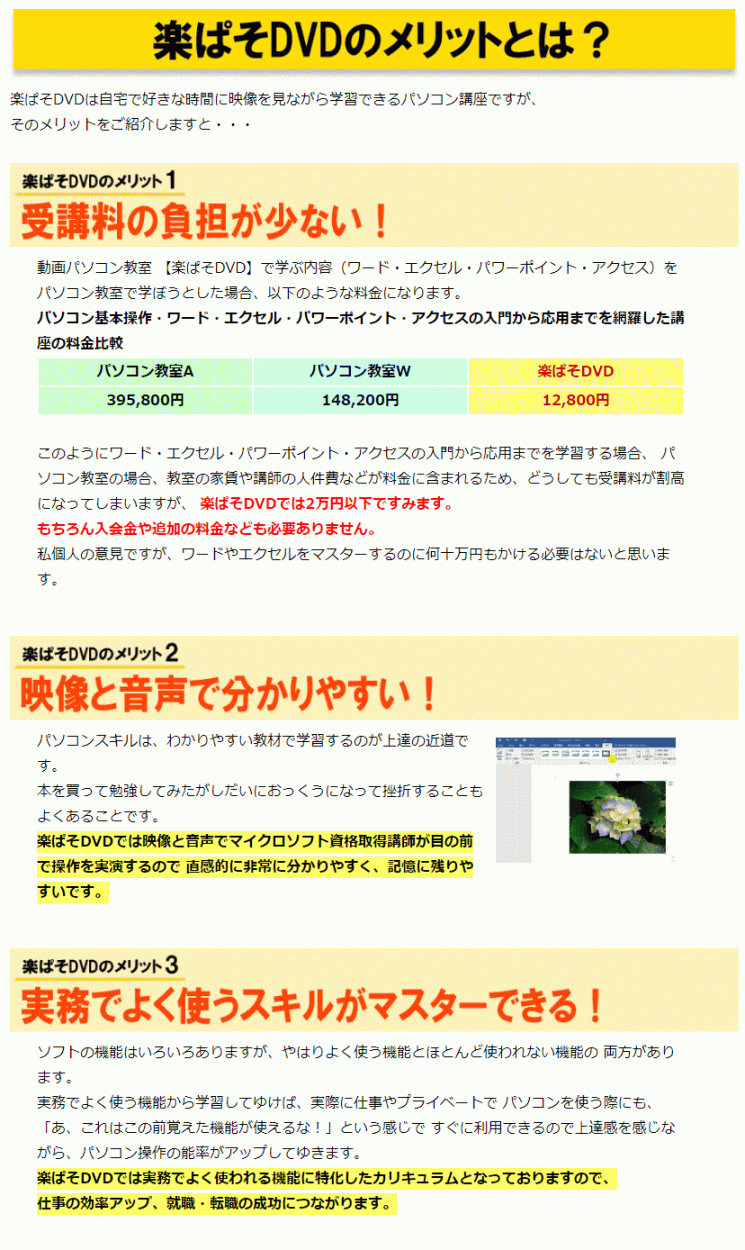 楽ぱそDVDのメリットとは？

楽ぱそDVDは自宅で好きな時間に映像を見ながら学習できるパソコン講座ですが、
そのメリットをご紹介しますと・・・

楽ぱそDVDのメリット1
受講料の負担が少ない！

動画パソコン教室 【楽ぱそDVD】で学ぶ内容（ワード・エクセル・パワーポイント・アクセス）をパソコン教室で学ぼうとした場合、以下のような料金になります。
パソコン基本操作・ワード・エクセル・パワーポイント・アクセスの入門から応用までを網羅した講座の料金比較

| パソコン教室A | パソコン教室W | 楽ぱそDVD |
|---|---|---|
| 395,800円 | 148,200円 | 12,800円 |

このようにワード・エクセル・パワーポイント・アクセスの入門から応用までを学習する場合、 パソコン教室の場合、教室の家賃や講師の人件費などが料金に含まれるため、どうしても受講料が割高になってしまいますが、 楽ぱそDVDでは2万円以下ですみます。
もちろん入会金や追加の料金なども必要ありません。
私個人の意見ですが、ワードやエクセルをマスターするのに何十万円もかける必要はないと思います。

楽ぱそDVDのメリット2
映像と音声で分かりやすい！

パソコンスキルは、わかりやすい教材で学習するのが上達の近道です。
本を買って勉強してみたがしだいにおっくうになって挫折することもよくあることです。
楽ぱそDVDでは映像と音声でマイクロソフト資格取得講師が目の前で操作を実演するので 直感的に非常に分かりやすく、記憶に残りやすいです。

楽ぱそDVDのメリット3
実務でよく使うスキルがマスターできる！

ソフトの機能はいろいろありますが、やはりよく使う機能とほとんど使われない機能の 両方があります。
実務でよく使う機能から学習してゆけば、実際に仕事やプライベートで パソコンを使う際にも、「あ、これはこの前覚えた機能が使えるな！」という感じで すぐに利用できるので上達感を感じながら、パソコン操作の能率がアップしてゆきます。
楽ぱそDVDでは実務でよく使われる機能に特化したカリキュラムとなっておりますので、
仕事の効率アップ、就職・転職の成功につながります。